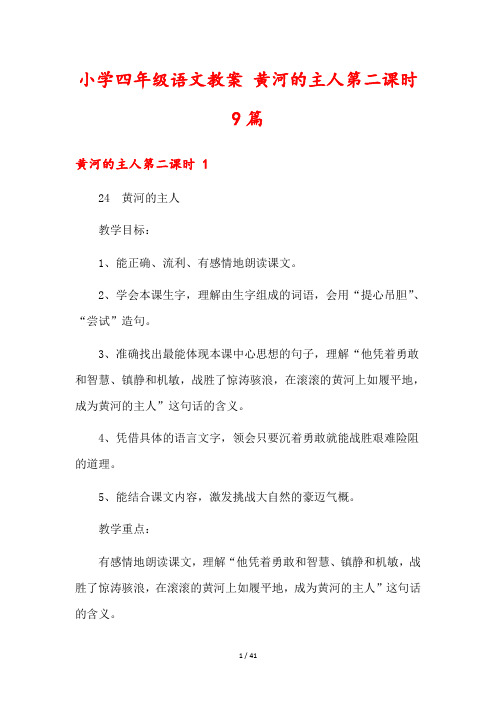 小学四年级语文教案 黄河的主人第二课时 9篇

黄河的主人第二课时 1

24 黄河的主人

教学目标：

1、能正确、流利、有感情地朗读课文。

2、学会本课生字，理解由生字组成的词语，会用“提心吊胆”、“尝试”造句。

3、准确找出最能体现本课中心思想的句子，理解“他凭着勇敢和智慧、镇静和机敏，战胜了惊涛骇浪，在滚滚的黄河上如履平地，成为黄河的主人”这句话的含义。

4、凭借具体的语言文字，领会只要沉着勇敢就能战胜艰难险阻的道理。

5、能结合课文内容，激发挑战大自然的豪迈气概。

教学重点：

有感情地朗读课文，理解“他凭着勇敢和智慧、镇静和机敏，战胜了惊涛骇浪，在滚滚的黄河上如履平地，成为黄河的主人”这句话的含义。

1 / 41